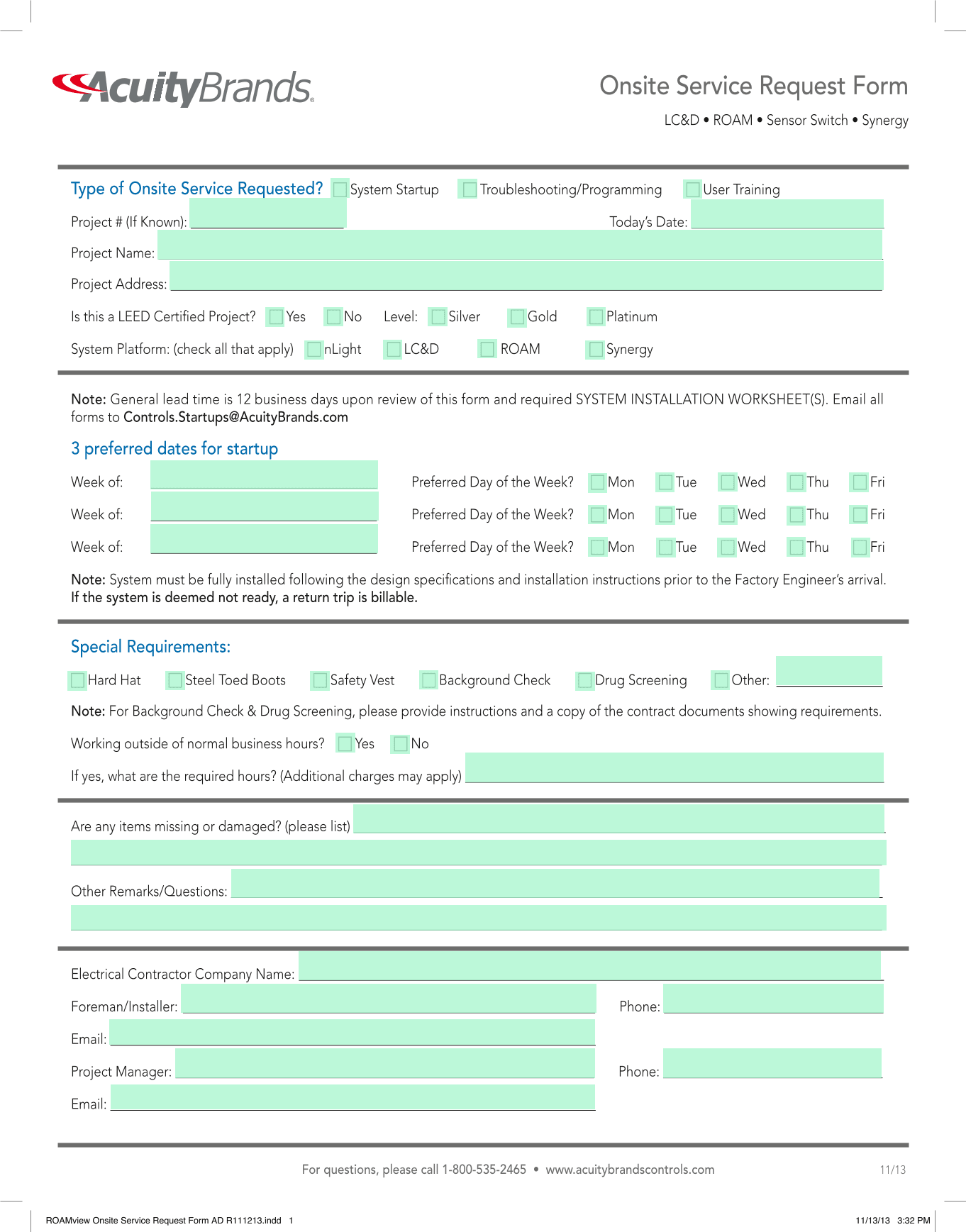 AcuityBrands.

Onsite Service Request Form

LC&D • ROAM • Sensor Switch • Synergy

Type of Onsite Service Requested? System Startup Troubleshooting/Programming User Training

Project # (If Known): Today's Date:

Project Name:

Project Address:

Is this a LEED Certified Project? Yes No Level: Silver Gold Platinum

System Platform: (check all that apply) nLight LC&D ROAM Synergy

Note: General lead time is 12 business days upon review of this form and required SYSTEM INSTALLATION WORKSHEET(S). Email all forms to Controls.Startups@AcuityBrands.com

3 preferred dates for startup

Week of: Preferred Day of the Week? Mon Tue Wed Thu Fri

Week of: Preferred Day of the Week? Mon Tue Wed Thu Fri

Week of: Preferred Day of the Week? Mon Tue Wed Thu Fri

Note: System must be fully installed following the design specifications and installation instructions prior to the Factory Engineer's arrival. If the system is deemed not ready, a return trip is billable.

Special Requirements:

Hard Hat Steel Toed Boots Safety Vest Background Check Drug Screening Other:

Note: For Background Check & Drug Screening, please provide instructions and a copy of the contract documents showing requirements.

Working outside of normal business hours? Yes No

If yes, what are the required hours? (Additional charges may apply)

Are any items missing or damaged? (please list)

Other Remarks/Questions:

Electrical Contractor Company Name:

Foreman/Installer: Phone:

Email:

Project Manager: Phone:

Email:

For questions, please call 1-800-535-2465 • www.acuitybrandscontrols.com 11/13

ROAMview Onsite Service Request Form AD R111213.indd 1 11/13/13 3:32 PM